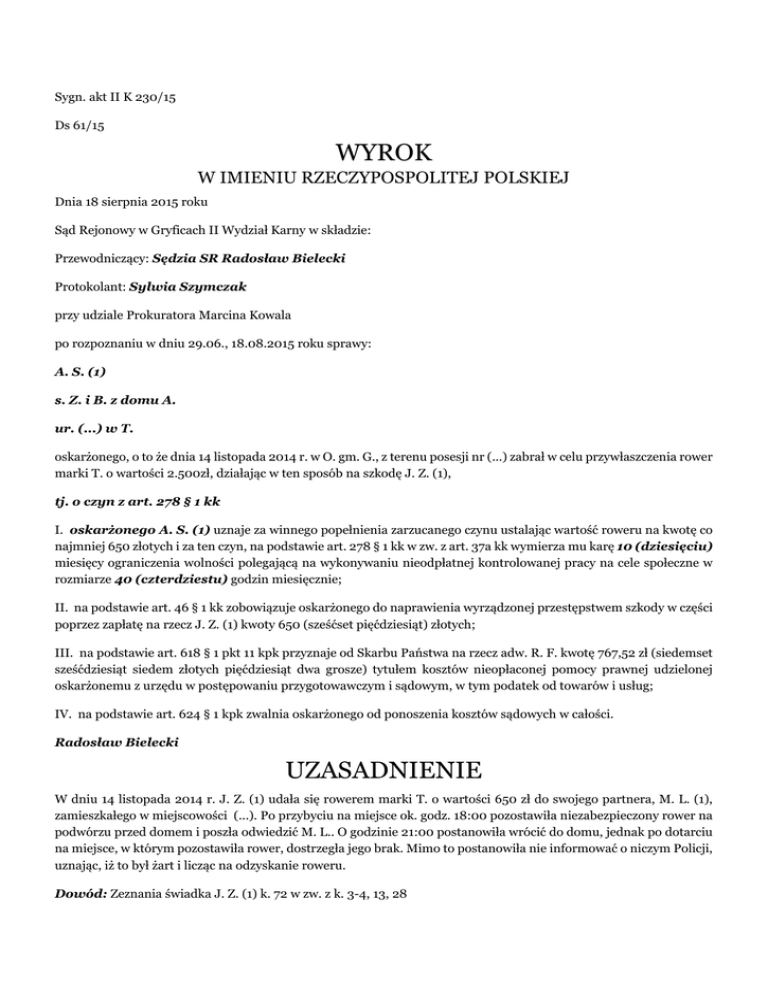 Sygn. akt II K 230/15

Ds 61/15

WYROK

W IMIENIU RZECZYPOSPOLITEJ POLSKIEJ

Dnia 18 sierpnia 2015 roku

Sąd Rejonowy w Gryficach II Wydział Karny w składzie:

Przewodniczący: Sędzia SR Radosław Bielecki

Protokolant: Sylwia Szymczak

przy udziale Prokuratora Marcina Kowala

po rozpoznaniu w dniu 29.06., 18.08.2015 roku sprawy:

A. S. (1)

s. Z. i B. z domu A.

ur. (...) w T.

oskarżonego, o to że dnia 14 listopada 2014 r. w O. gm. G., z terenu posesji nr (...) zabrał w celu przywłaszczenia rower marki T. o wartości 2.500zł, działając w ten sposób na szkodę J. Z. (1),

tj. o czyn z art. 278 § 1 kk

I. oskarżonego A. S. (1) uznaje za winnego popełnienia zarzucanego czynu ustalając wartość roweru na kwotę co najmniej 650 złotych i za ten czyn, na podstawie art. 278 § 1 kk w zw. z art. 37a kk wymierza mu karę 10 (dziesięciu) miesięcy ograniczenia wolności polegającą na wykonywaniu nieodpłatnej kontrolowanej pracy na cele społeczne w rozmiarze 40 (czterdziestu) godzin miesięcznie;

II. na podstawie art. 46 § 1 kk zobowiązuje oskarżonego do naprawienia wyrządzonej przestępstwem szkody w części poprzez zapłatę na rzecz J. Z. (1) kwoty 650 (sześćset pięćdziesiąt) złotych;

III. na podstawie art. 618 § 1 pkt 11 kpk przyznaje od Skarbu Państwa na rzecz adw. R. F. kwotę 767,52 zł (siedemset sześćdziesiąt siedem złotych pięćdziesiąt dwa grosze) tytułem kosztów nieopłaconej pomocy prawnej udzielonej oskarżonemu z urzędu w postępowaniu przygotowawczym i sądowym, w tym podatek od towarów i usług;

IV. na podstawie art. 624 § 1 kpk zwalnia oskarżonego od ponoszenia kosztów sądowych w całości.

Radosław Bielecki

UZASADNIENIE

W dniu 14 listopada 2014 r. J. Z. (1) udała się rowerem marki T. o wartości 650 zł do swojego partnera, M. L. (1), zamieszkałego w miejscowości (...). Po przybyciu na miejsce ok. godz. 18:00 pozostawiła niezabezpieczony rower na podwórzu przed domem i poszła odwiedzić M. L.. O godzinie 21:00 postanowiła wrócić do domu, jednak po dotarciu na miejsce, w którym pozostawiła rower, dostrzegła jego brak. Mimo to postanowiła nie informować o niczym Policji, uznając, iż to był żart i licząc na odzyskanie roweru.

Dowód: Zeznania świadka J. Z. (1) k. 72 w zw. z k. 3-4, 13, 28